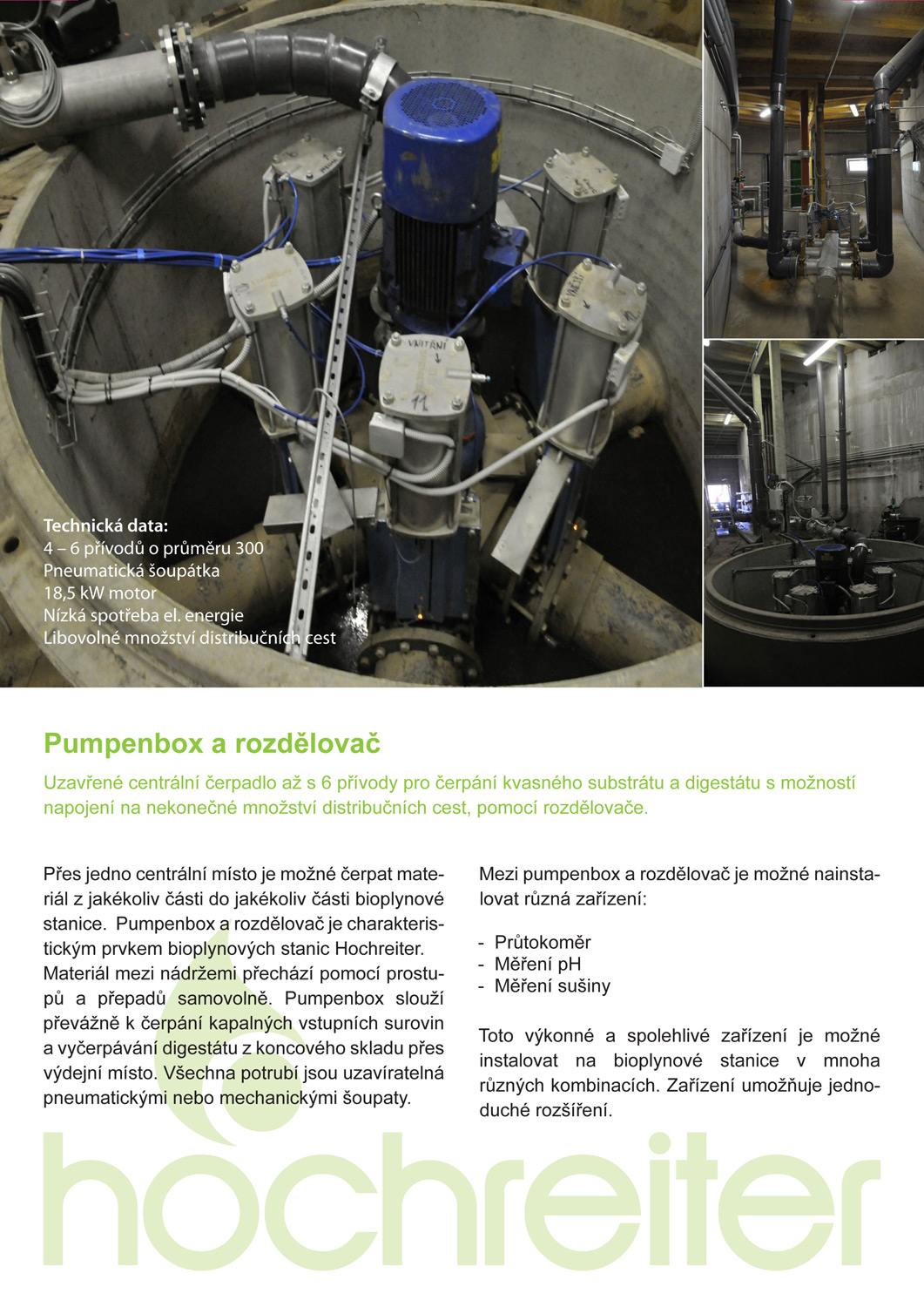 VNITŘNÍ
11

Technická data:
4 – 6 přívodů o průměru 300
Pneumatická šoupátka
18,5 kW motor
Nízká spotřeba el. energie
Libovolné množství distribučních cest

Pumpenbox a rozdělovač

Uzavřené centrální čerpadlo až s 6 přívody pro čerpání kvasného substrátu a digestátu s možností napojení na nekonečné množství distribučních cest, pomocí rozdělovače.

Přes jedno centrální místo je možné čerpat materiál z jakékoliv části do jakékoliv části bioplynové stanice. Pumpenbox a rozdělovač je charakteristickým prvkem bioplynových stanic Hochreiter. Materiál mezi nádržemi přechází pomocí prostupů a přepadů samovolně. Pumpenbox slouží převážně k čerpání kapalných vstupních surovin a vyčerpávání digestátu z koncového skladu přes výdejní místo. Všechna potrubí jsou uzavíratelná pneumatickými nebo mechanickými šoupaty.

Mezi pumpenbox a rozdělovač je možné nainstalovat různá zařízení:

- Průtokoměr
- Měření pH
- Měření sušiny

Toto výkonné a spolehlivé zařízení je možné instalovat na bioplynové stanice v mnoha různých kombinacích. Zařízení umožňuje jednoduché rozšíření.

hochreiter